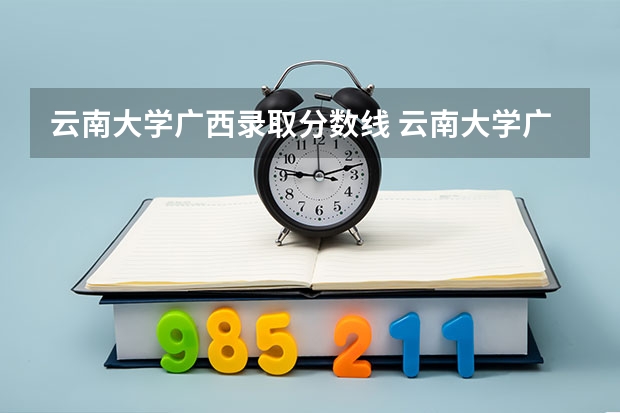 云南大学广西录取分数线 云南大学广

11 12 1 2 3 4 5 6 7 8 9 10

985 211